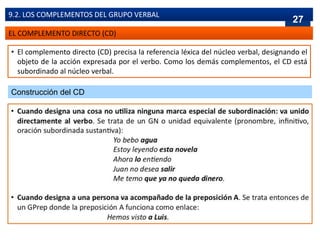 9.2. LOS COMPLEMENTOS DEL GRUPO VERBAL

27

EL COMPLEMENTO DIRECTO (CD)

• El complemento directo (CD) precisa la referencia léxica del núcleo verbal, designando el objeto de la acción expresada por el verbo. Como los demás complementos, el CD está subordinado al núcleo verbal.

Construcción del CD

• Cuando designa una cosa no utiliza ninguna marca especial de subordinación: va unido directamente al verbo. Se trata de un GN o unidad equivalente (pronombre, infinitivo, oración subordinada sustantiva):

Yo bebo agua
Estoy leyendo esta novela
Ahora lo entiendo
Juan no desea salir
Me temo que ya no queda dinero.

• Cuando designa a una persona va acompañado de la preposición A. Se trata entonces de un GPrep donde la preposición A funciona como enlace:

Hemos visto a Luis.